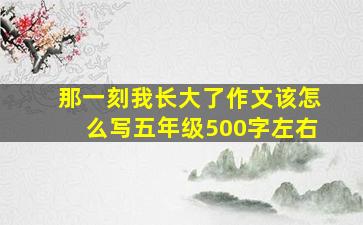 那一刻我长大了作文该怎么写五年级500字左右